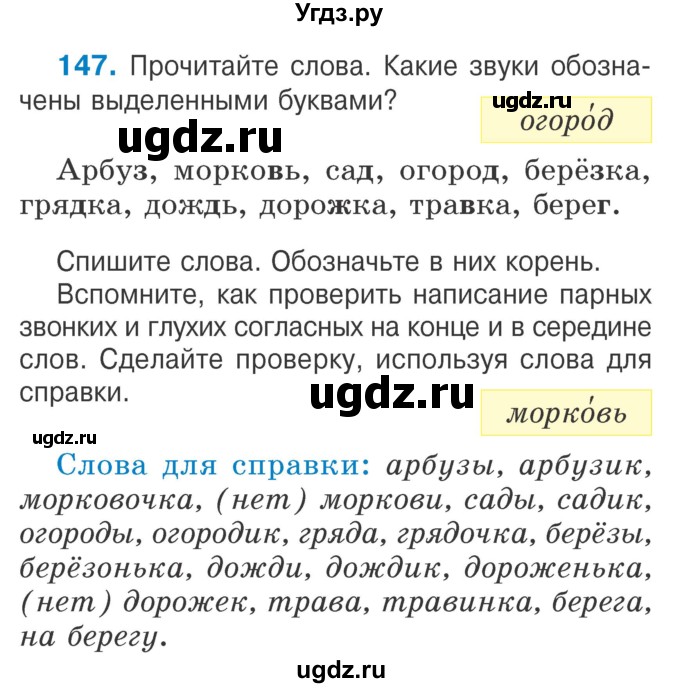 Угдз.ру

147. Прочитайте слова. Какие звуки обозначены выделенными буквами?

ugdz.ru

огоро́д

ugdz.ru

Арбуз, морковь, сад, огород, берёзка, грядка, дождь, дорожка, травка, берег.

Спишите слова. Обозначьте в них корень.

Вспомните, как проверить написание парных звонких и глухих согласных на конце и в середине слов. Сделайте проверку, используя слова для справки.

ugdz.ru

морко́вь

ugdz.ru

Слова для справки: арбузы, арбузик, морковочка, (нет) моркови, сады, садик, огороды, огородик, гряда, грядочка, берёзы, берёзонька, дожди, дождик, дороженька, (нет) дорожек, трава, травинка, берега, на берегу.

ugdz.ru